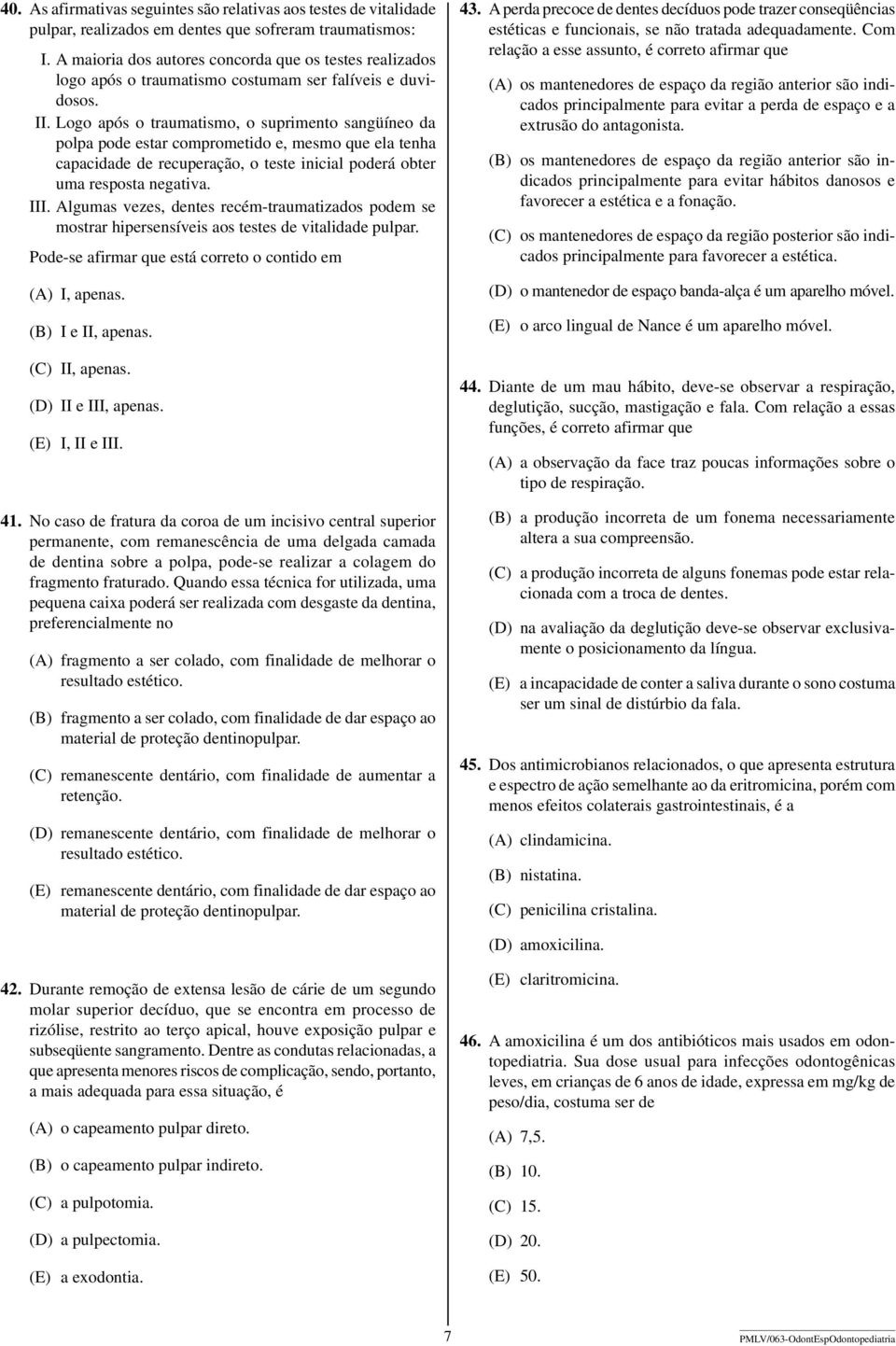 40. As afirmativas seguintes são relativas aos testes de vitalidade pulpar, realizados em dentes que sofreram traumatismos:

I. A maioria dos autores concorda que os testes realizados logo após o traumatismo costumam ser falíveis e duvidosos.

II. Logo após o traumatismo, o suprimento sangüíneo da polpa pode estar comprometido e, mesmo que ela tenha capacidade de recuperação, o teste inicial poderá obter uma resposta negativa.

III. Algumas vezes, dentes recém-traumatizados podem se mostrar hipersensíveis aos testes de vitalidade pulpar.

Pode-se afirmar que está correto o contido em

(A) I, apenas.

(B) I e II, apenas.

(C) II, apenas.

(D) II e III, apenas.

(E) I, II e III.

41. No caso de fratura da coroa de um incisivo central superior permanente, com remanescência de uma delgada camada de dentina sobre a polpa, pode-se realizar a colagem do fragmento fraturado. Quando essa técnica for utilizada, uma pequena caixa poderá ser realizada com desgaste da dentina, preferencialmente no

(A) fragmento a ser colado, com finalidade de melhorar o resultado estético.

(B) fragmento a ser colado, com finalidade de dar espaço ao material de proteção dentinopulpar.

(C) remanescente dentário, com finalidade de aumentar a retenção.

(D) remanescente dentário, com finalidade de melhorar o resultado estético.

(E) remanescente dentário, com finalidade de dar espaço ao material de proteção dentinopulpar.

42. Durante remoção de extensa lesão de cárie de um segundo molar superior decíduo, que se encontra em processo de rizólise, restrito ao terço apical, houve exposição pulpar e subseqüente sangramento. Dentre as condutas relacionadas, a que apresenta menores riscos de complicação, sendo, portanto, a mais adequada para essa situação, é

(A) o capeamento pulpar direto.

(B) o capeamento pulpar indireto.

(C) a pulpotomia.

(D) a pulpectomia.

(E) a exodontia.

43. A perda precoce de dentes decíduos pode trazer conseqüências estéticas e funcionais, se não tratada adequadamente. Com relação a esse assunto, é correto afirmar que

(A) os mantenedores de espaço da região anterior são indicados principalmente para evitar a perda de espaço e a extrusão do antagonista.

(B) os mantenedores de espaço da região anterior são indicados principalmente para evitar hábitos danosos e favorecer a estética e a fonação.

(C) os mantenedores de espaço da região posterior são indicados principalmente para favorecer a estética.

(D) o mantenedor de espaço banda-alça é um aparelho móvel.

(E) o arco lingual de Nance é um aparelho móvel.

44. Diante de um mau hábito, deve-se observar a respiração, deglutição, sucção, mastigação e fala. Com relação a essas funções, é correto afirmar que

(A) a observação da face traz poucas informações sobre o tipo de respiração.

(B) a produção incorreta de um fonema necessariamente altera a sua compreensão.

(C) a produção incorreta de alguns fonemas pode estar relacionada com a troca de dentes.

(D) na avaliação da deglutição deve-se observar exclusivamente o posicionamento da língua.

(E) a incapacidade de conter a saliva durante o sono costuma ser um sinal de distúrbio da fala.

45. Dos antimicrobianos relacionados, o que apresenta estrutura e espectro de ação semelhante ao da eritromicina, porém com menos efeitos colaterais gastrointestinais, é a

(A) clindamicina.

(B) nistatina.

(C) penicilina cristalina.

(D) amoxicilina.

(E) claritromicina.

46. A amoxicilina é um dos antibióticos mais usados em odontopediatria. Sua dose usual para infecções odontogênicas leves, em crianças de 6 anos de idade, expressa em mg/kg de peso/dia, costuma ser de

(A) 7,5.

(B) 10.

(C) 15.

(D) 20.

(E) 50.

7

PMLV/063-OdontEspOdontopediatria